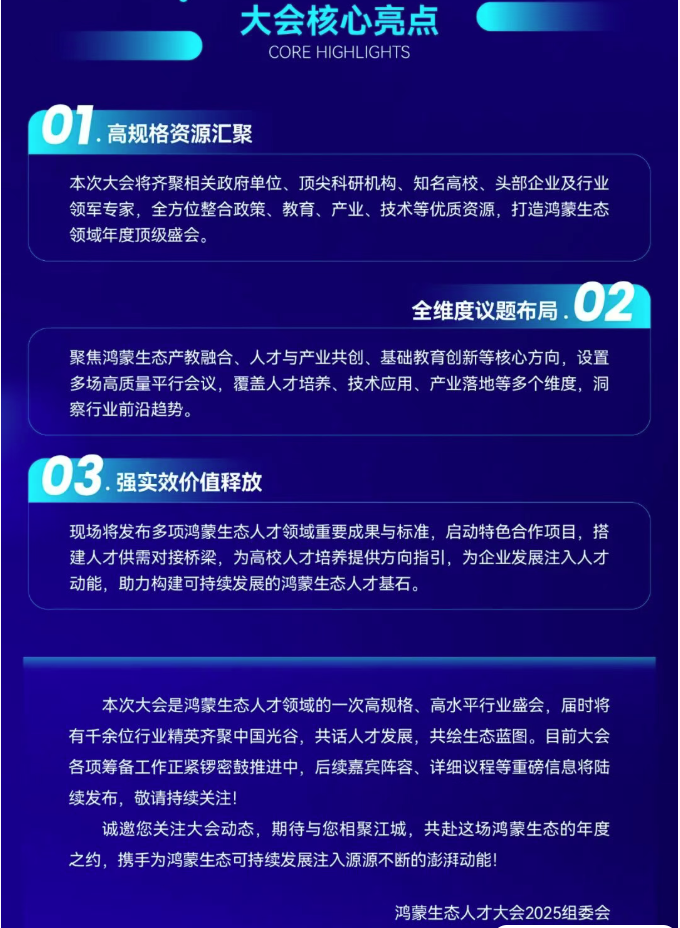 大会核心亮点
CORE HIGHLIGHTS

01.高规格资源汇聚

本次大会将齐聚相关政府单位、顶尖科研机构、知名高校、头部企业及行业领军专家，全方位整合政策、教育、产业、技术等优质资源，打造鸿蒙生态领域年度顶级盛会。

全维度议题布局.02

聚焦鸿蒙生态产教融合、人才与产业共创、基础教育创新等核心方向，设置多场高质量平行会议，覆盖人才培养、技术应用、产业落地等多个维度，洞察行业前沿趋势。

03.强实效价值释放

现场将发布多项鸿蒙生态人才领域重要成果与标准，启动特色合作项目，搭建人才供需对接桥梁，为高校人才培养提供方向指引，为企业发展注入人才动能，助力构建可持续发展的鸿蒙生态人才基石。

本次大会是鸿蒙生态人才领域的一次高规格、高水平行业盛会，届时将有千余位行业精英齐聚中国光谷，共话人才发展，共绘生态蓝图。目前大会各项筹备工作正紧锣密鼓推进中，后续嘉宾阵容、详细议程等重磅信息将陆续发布，敬请持续关注！

诚邀您关注大会动态，期待与您相聚江城，共赴这场鸿蒙生态的年度之约，携手为鸿蒙生态可持续发展注入源源不断的澎湃动能！

鸿蒙生态人才大会2025组委会